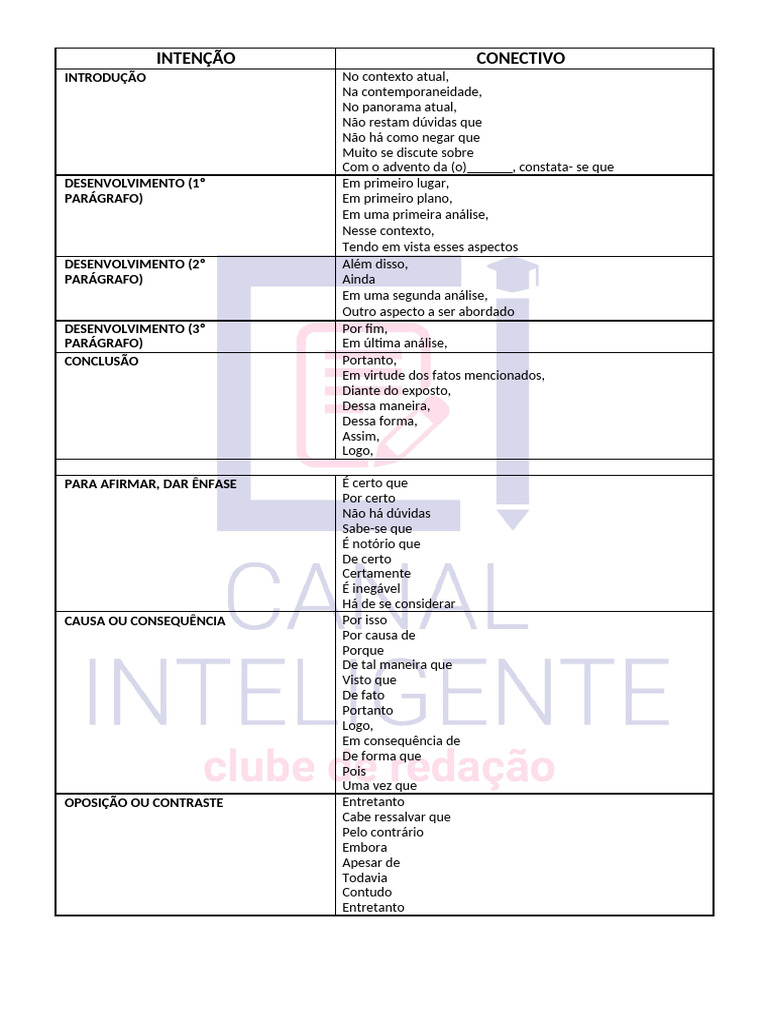 | INTENÇÃO | CONECTIVO |
|---|---|
| INTRODUÇÃO | No contexto atual, Na contemporaneidade, No panorama atual, Não restam dúvidas que Não há como negar que Muito se discute sobre Com o advento da (o)_______, constata- se que |
| DESENVOLVIMENTO (1° PARÁGRAFO) | Em primeiro lugar, Em primeiro plano, Em uma primeira análise, Nesse contexto, Tendo em vista esses aspectos |
| DESENVOLVIMENTO (2° PARÁGRAFO) | Além disso, Ainda Em uma segunda análise, Outro aspecto a ser abordado |
| DESENVOLVIMENTO (3° PARÁGRAFO) | Por fim, Em última análise, |
| CONCLUSÃO | Portanto, Em virtude dos fatos mencionados, Diante do exposto, Dessa maneira, Dessa forma, Assim, Logo, |
| | |
| PARA AFIRMAR, DAR ÊNFASE | É certo que Por certo Não há dúvidas Sabe-se que É notório que De certo Certamente É inegável Há de se considerar |
| CAUSA OU CONSEQUÊNCIA | Por isso Por causa de Porque De tal maneira que Visto que De fato Portanto Logo, Em consequência de De forma que Pois Uma vez que |
| OPOSIÇÃO OU CONTRASTE | Entretanto Cabe ressalvar que Pelo contrário Embora Apesar de Todavia Contudo Entretanto |

CANAL INTELIGENTE
clube de redação